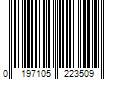 0 197105 223509